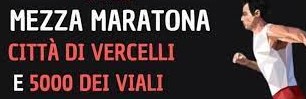 MEZZA MARATONA
CITTÀ DI VERCELLI
E 5000 DEI VIALI